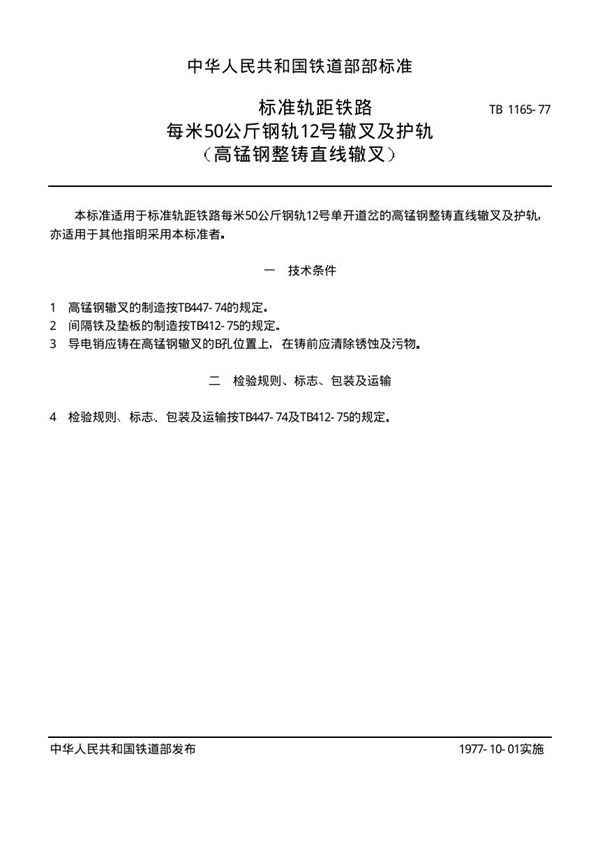 中华人民共和国铁道部部标准

标准轨距铁路
每米50公斤钢轨12号辙叉及护轨
（高锰钢整铸直线辙叉）

TB 1165-77

本标准适用于标准轨距铁路每米50公斤钢轨12号单开道岔的高锰钢整铸直线辙叉及护轨，亦适用于其他指明采用本标准者。

一　技术条件

1　高锰钢辙叉的制造按TB447-74的规定。
2　间隔铁及垫板的制造按TB412-75的规定。
3　导电销应铸在高锰钢辙叉的B孔位置上，在铸前应清除锈蚀及污物。

二　检验规则、标志、包装及运输

4　检验规则、标志、包装及运输按TB447-74及TB412-75的规定。

中华人民共和国铁道部发布

1977-10-01实施